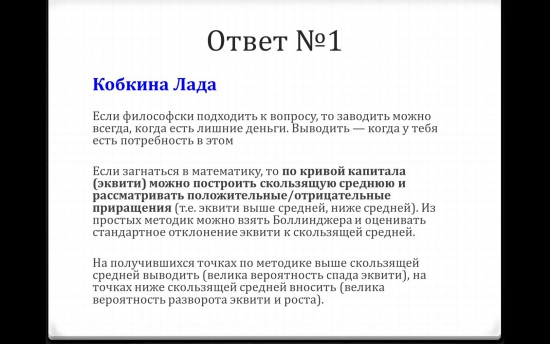 Ответ №1

Кобкина Лада

Если философски подходить к вопросу, то заводить можно всегда, когда есть лишние деньги. Выводить — когда у тебя есть потребность в этом

Если загнаться в математику, то по кривой капитала (эквити) можно построить скользящую среднюю и рассматривать положительные/отрицательные приращения (т.е. эквити выше средней, ниже средней). Из простых методик можно взять Боллинджера и оценивать стандартное отклонение эквити к скользящей средней.

На получившихся точках по методике выше скользящей средней выводить (велика вероятность спада эквити), на точках ниже скользящей средней вносить (велика вероятность разворота эквити и роста).